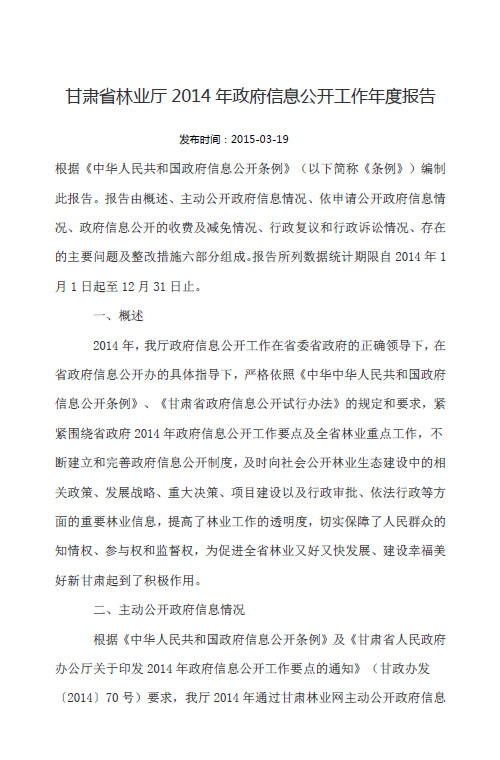 甘肃省林业厅 2014 年政府信息公开工作年度报告

发布时间：2015-03-19

根据《中华人民共和国政府信息公开条例》（以下简称《条例》）编制此报告。报告由概述、主动公开政府信息情况、依申请公开政府信息情况、政府信息公开的收费及减免情况、行政复议和行政诉讼情况、存在的主要问题及整改措施六部分组成。报告所列数据统计期限自 2014 年 1 月 1 日起至 12 月 31 日止。

一、概述

2014 年，我厅政府信息公开工作在省委省政府的正确领导下，在省政府信息公开办的具体指导下，严格依照《中华中华人民共和国政府信息公开条例》、《甘肃省政府信息公开试行办法》的规定和要求，紧紧围绕省政府 2014 年政府信息公开工作要点及全省林业重点工作，不断建立和完善政府信息公开制度，及时向社会公开林业生态建设中的相关政策、发展战略、重大决策、项目建设以及行政审批、依法行政等方面的重要林业信息，提高了林业工作的透明度，切实保障了人民群众的知情权、参与权和监督权，为促进全省林业又好又快发展、建设幸福美好新甘肃起到了积极作用。

二、主动公开政府信息情况

根据《中华人民共和国政府信息公开条例》及《甘肃省人民政府办公厅关于印发 2014 年政府信息公开工作要点的通知》（甘政办发〔2014〕70 号）要求，我厅 2014 年通过甘肃林业网主动公开政府信息